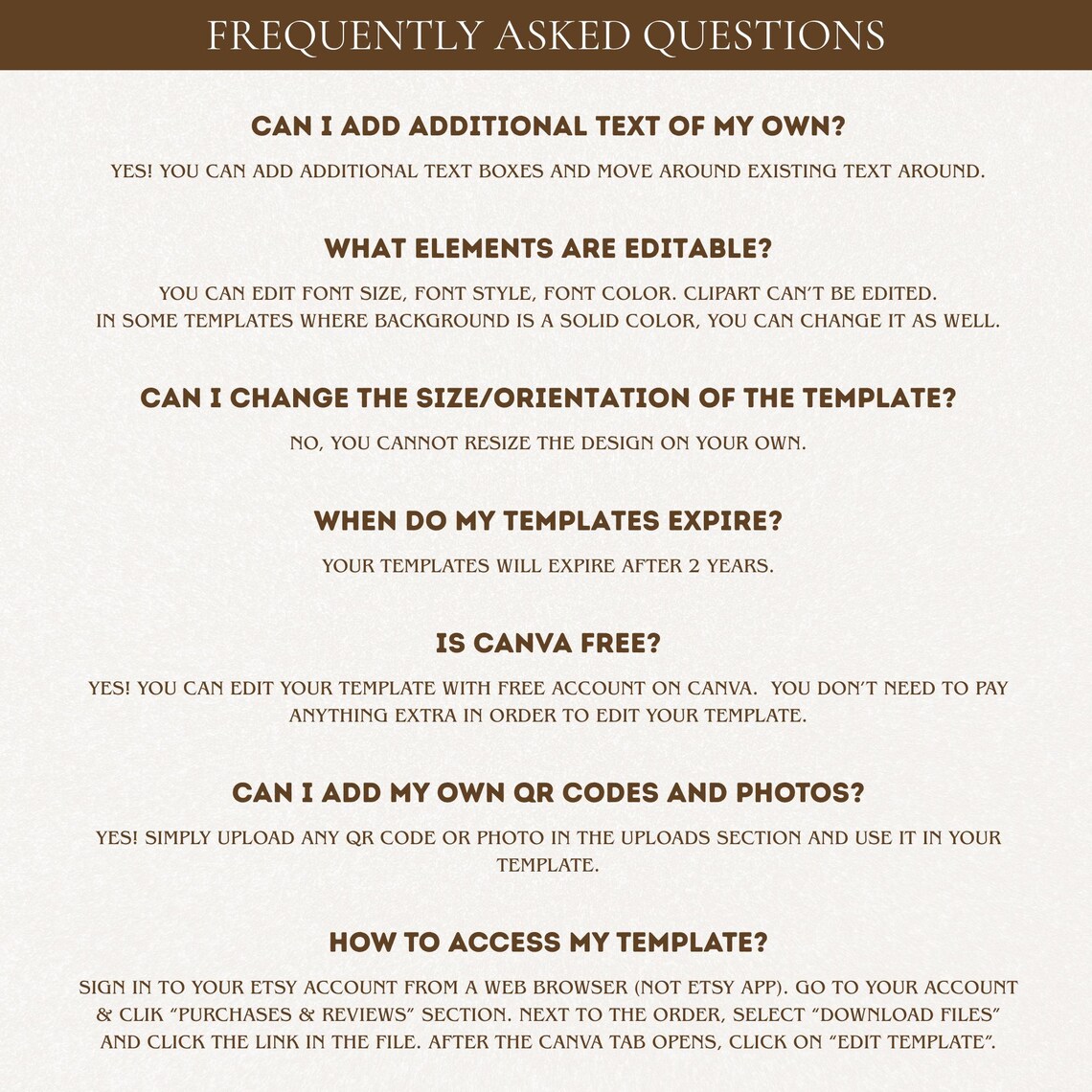 FREQUENTLY ASKED QUESTIONS

CAN I ADD ADDITIONAL TEXT OF MY OWN?

YES! YOU CAN ADD ADDITIONAL TEXT BOXES AND MOVE AROUND EXISTING TEXT AROUND.

WHAT ELEMENTS ARE EDITABLE?

YOU CAN EDIT FONT SIZE, FONT STYLE, FONT COLOR. CLIPART CAN'T BE EDITED. IN SOME TEMPLATES WHERE BACKGROUND IS A SOLID COLOR, YOU CAN CHANGE IT AS WELL.

CAN I CHANGE THE SIZE/ORIENTATION OF THE TEMPLATE?

NO, YOU CANNOT RESIZE THE DESIGN ON YOUR OWN.

WHEN DO MY TEMPLATES EXPIRE?

YOUR TEMPLATES WILL EXPIRE AFTER 2 YEARS.

IS CANVA FREE?

YES! YOU CAN EDIT YOUR TEMPLATE WITH FREE ACCOUNT ON CANVA. YOU DON'T NEED TO PAY ANYTHING EXTRA IN ORDER TO EDIT YOUR TEMPLATE.

CAN I ADD MY OWN QR CODES AND PHOTOS?

YES! SIMPLY UPLOAD ANY QR CODE OR PHOTO IN THE UPLOADS SECTION AND USE IT IN YOUR TEMPLATE.

HOW TO ACCESS MY TEMPLATE?

SIGN IN TO YOUR ETSY ACCOUNT FROM A WEB BROWSER (NOT ETSY APP). GO TO YOUR ACCOUNT & CLIK "PURCHASES & REVIEWS" SECTION. NEXT TO THE ORDER, SELECT "DOWNLOAD FILES" AND CLICK THE LINK IN THE FILE. AFTER THE CANVA TAB OPENS, CLICK ON "EDIT TEMPLATE".